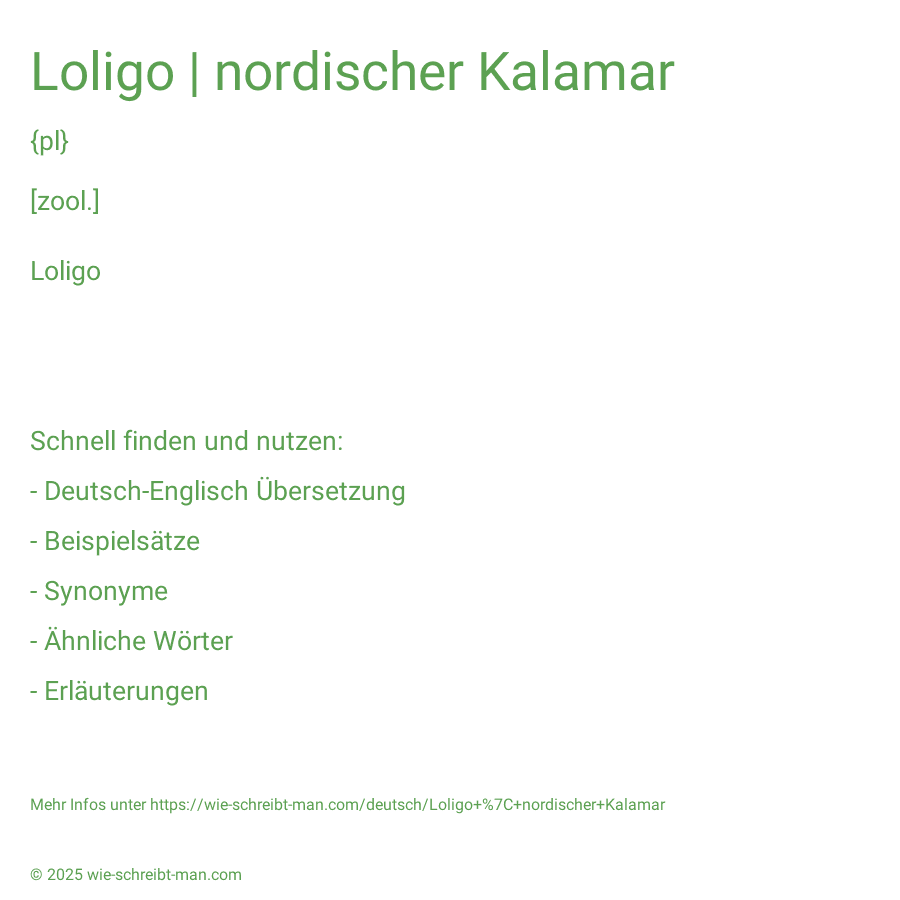 Loligo | nordischer Kalamar

{pl}

[zool.]

Loligo

Schnell finden und nutzen:

- Deutsch-Englisch Übersetzung

- Beispielsätze

- Synonyme

- Ähnliche Wörter

- Erläuterungen

Mehr Infos unter https://wie-schreibt-man.com/deutsch/Loligo+%7C+nordischer+Kalamar

© 2025 wie-schreibt-man.com